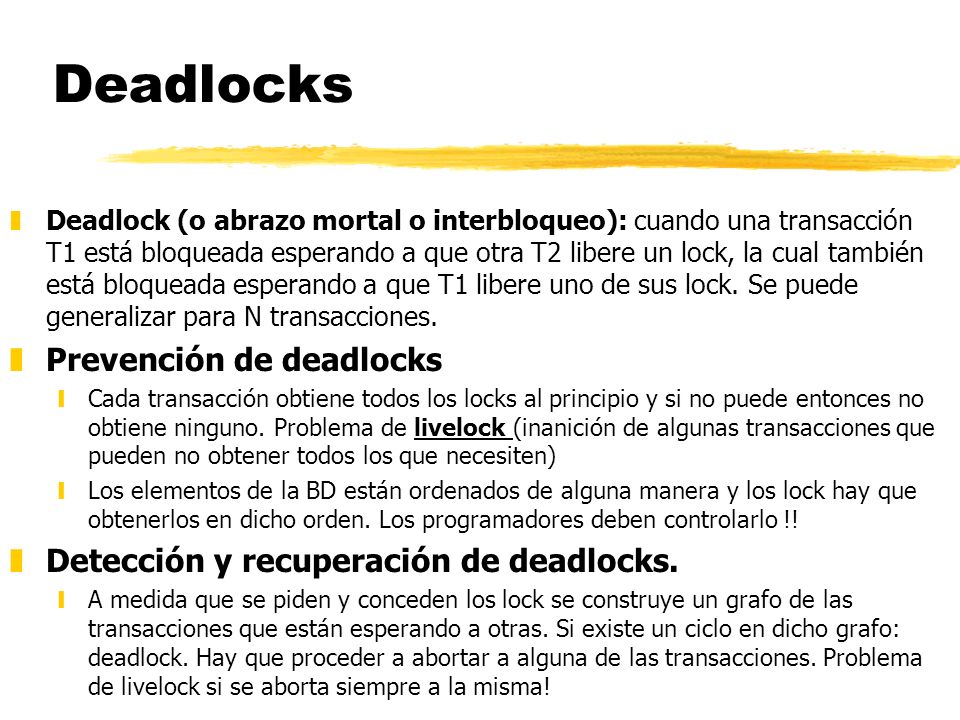 Deadlocks

Deadlock (o abrazo mortal o interbloqueo): cuando una transacción T1 está bloqueada esperando a que otra T2 libere un lock, la cual también está bloqueada esperando a que T1 libere uno de sus lock. Se puede generalizar para N transacciones.

Prevención de deadlocks

Cada transacción obtiene todos los locks al principio y si no puede entonces no obtiene ninguno. Problema de livelock (inanición de algunas transacciones que pueden no obtener todos los que necesiten)

Los elementos de la BD están ordenados de alguna manera y los lock hay que obtenerlos en dicho orden. Los programadores deben controlarlo !!

Detección y recuperación de deadlocks.

A medida que se piden y conceden los lock se construye un grafo de las transacciones que están esperando a otras. Si existe un ciclo en dicho grafo: deadlock. Hay que proceder a abortar a alguna de las transacciones. Problema de livelock si se aborta siempre a la misma!